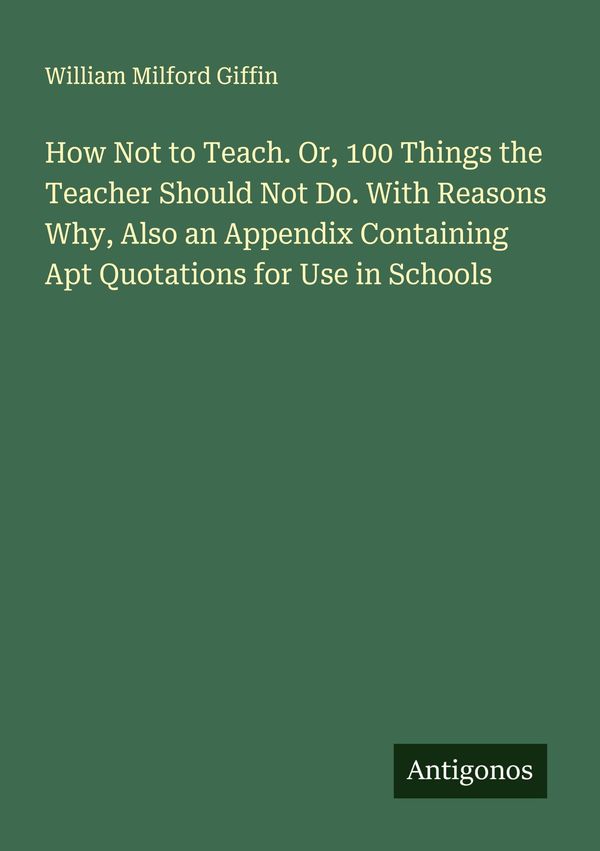 William Milford Giffin

How Not to Teach. Or, 100 Things the Teacher Should Not Do. With Reasons Why, Also an Appendix Containing Apt Quotations for Use in Schools

Antigonos